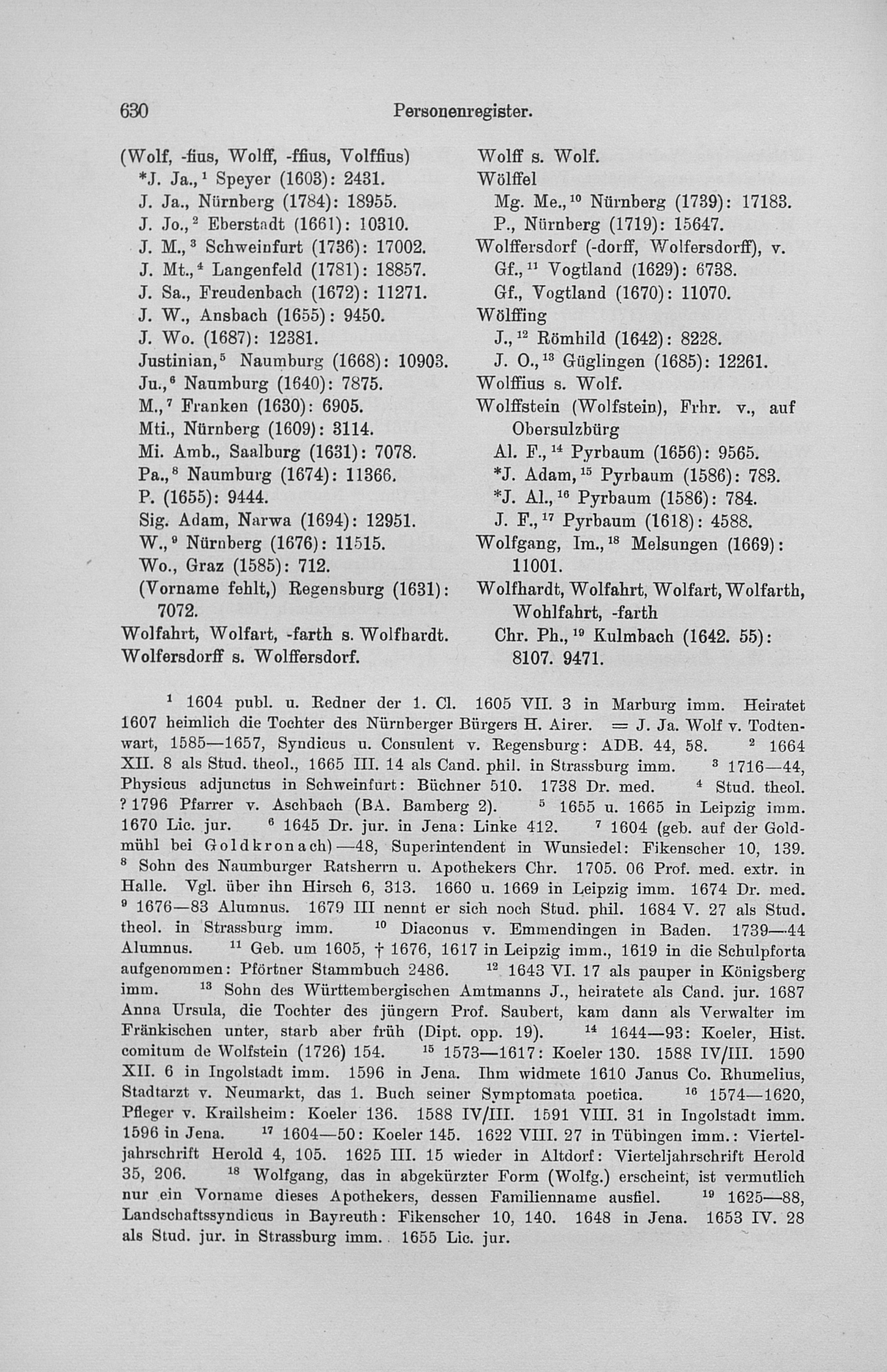 630 Personenregister.

(Wolf, -fius, Wolff, -ffius, Volffius)
*J. Ja.,$^1$ Speyer (1603): 2431.
J. Ja., Nürnberg (1784): 18955.
J. Jo.,$^2$ Eberstadt (1661): 10310.
J. M.,$^3$ Schweinfurt (1736): 17002.
J. Mt.,$^4$ Langenfeld (1781): 18857.
J. Sa., Freudenbach (1672): 11271.
J. W., Ansbach (1655): 9450.
J. Wo. (1687): 12381.
Justinian,$^5$ Naumburg (1668): 10903.
Ju.,$^6$ Naumburg (1640): 7875.
M.,$^7$ Franken (1630): 6905.
Mti., Nürnberg (1609): 3114.
Mi. Amb., Saalburg (1631): 7078.
Pa.,$^8$ Naumburg (1674): 11366.
P. (1655): 9444.
Sig. Adam, Narwa (1694): 12951.
W.,$^9$ Nürnberg (1676): 11515.
Wo., Graz (1585): 712.
(Vorname fehlt,) Regensburg (1631): 7072.
Wolfahrt, Wolfart, -farth s. Wolfhardt.
Wolfersdorff s. Wolffersdorf.

Wolff s. Wolf.
Wölffel
Mg. Me.,$^{10}$ Nürnberg (1739): 17183.
P., Nürnberg (1719): 15647.
Wolffersdorf (-dorff, Wolfersdorff), v.
Gf.,$^{11}$ Vogtland (1629): 6738.
Gf., Vogtland (1670): 11070.
Wölffing
J.,$^{12}$ Römhild (1642): 8228.
J. O.,$^{13}$ Güglingen (1685): 12261.
Wolffius s. Wolf.
Wolffstein (Wolfstein), Frhr. v., auf Obersulzbürg
Al. F.,$^{14}$ Pyrbaum (1656): 9565.
*J. Adam,$^{15}$ Pyrbaum (1586): 783.
*J. Al.,$^{16}$ Pyrbaum (1586): 784.
J. F.,$^{17}$ Pyrbaum (1618): 4588.
Wolfgang, Im.,$^{18}$ Melsungen (1669): 11001.
Wolfhardt, Wolfahrt, Wolfart, Wolfarth, Wohlfahrt, -farth
Chr. Ph.,$^{19}$ Kulmbach (1642. 55): 8107. 9471.

$^1$ 1604 publ. u. Redner der 1. Cl. 1605 VII. 3 in Marburg imm. Heiratet 1607 heimlich die Tochter des Nürnberger Bürgers H. Airer. = J. Ja. Wolf v. Todtenwart, 1585—1657, Syndicus u. Consulent v. Regensburg: ADB. 44, 58. $^2$ 1664 XII. 8 als Stud. theol., 1665 III. 14 als Cand. phil. in Strassburg imm. $^3$ 1716—44, Physicus adjunctus in Schweinfurt: Büchner 510. 1738 Dr. med. $^4$ Stud. theol. ? 1796 Pfarrer v. Aschbach (BA. Bamberg 2). $^5$ 1655 u. 1665 in Leipzig imm. 1670 Lic. jur. $^6$ 1645 Dr. jur. in Jena: Linke 412. $^7$ 1604 (geb. auf der Goldmühl bei Goldkronach)—48, Superintendent in Wunsiedel: Fikenscher 10, 139. $^8$ Sohn des Naumburger Ratsherrn u. Apothekers Chr. 1705. 06 Prof. med. extr. in Halle. Vgl. über ihn Hirsch 6, 313. 1660 u. 1669 in Leipzig imm. 1674 Dr. med. $^9$ 1676—83 Alumnus. 1679 III nennt er sich noch Stud. phil. 1684 V. 27 als Stud. theol. in Strassburg imm. $^{10}$ Diaconus v. Emmendingen in Baden. 1739—44 Alumnus. $^{11}$ Geb. um 1605, † 1676, 1617 in Leipzig imm., 1619 in die Schulpforta aufgenommen: Pförtner Stammbuch 2486. $^{12}$ 1643 VI. 17 als pauper in Königsberg imm. $^{13}$ Sohn des Württembergischen Amtmanns J., heiratete als Cand. jur. 1687 Anna Ursula, die Tochter des jüngern Prof. Saubert, kam dann als Verwalter im Fränkischen unter, starb aber früh (Dipt. opp. 19). $^{14}$ 1644—93: Koeler, Hist. comitum de Wolfstein (1726) 154. $^{15}$ 1573—1617: Koeler 130. 1588 IV/III. 1590 XII. 6 in Ingolstadt imm. 1596 in Jena. Ihm widmete 1610 Janus Co. Rhumelius, Stadtarzt v. Neumarkt, das 1. Buch seiner Symptomata poetica. $^{16}$ 1574—1620, Pfleger v. Krailsheim: Koeler 136. 1588 IV/III. 1591 VIII. 31 in Ingolstadt imm. 1596 in Jena. $^{17}$ 1604—50: Koeler 145. 1622 VIII. 27 in Tübingen imm.: Vierteljahrschrift Herold 4, 105. 1625 III. 15 wieder in Altdorf: Vierteljahrschrift Herold 35, 206. $^{18}$ Wolfgang, das in abgekürzter Form (Wolfg.) erscheint, ist vermutlich nur ein Vorname dieses Apothekers, dessen Familienname ausfiel. $^{19}$ 1625—88, Landschaftssyndicus in Bayreuth: Fikenscher 10, 140. 1648 in Jena. 1653 IV. 28 als Stud. jur. in Strassburg imm. 1655 Lic. jur.